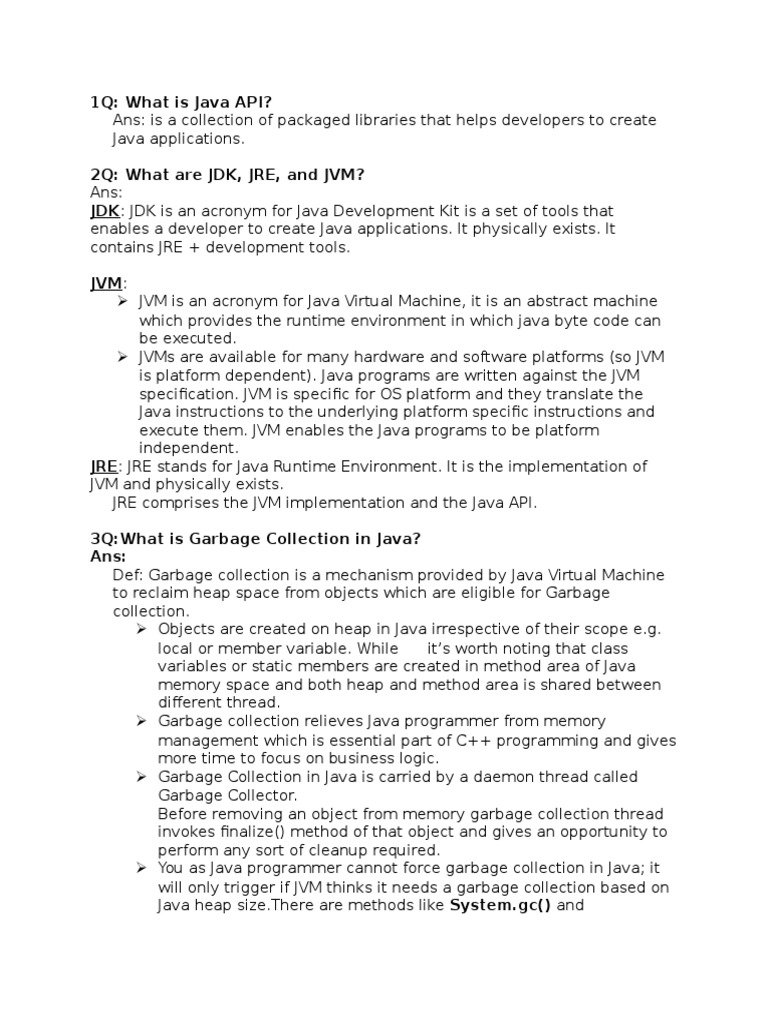 1Q: What is Java API?
Ans: is a collection of packaged libraries that helps developers to create Java applications.

2Q: What are JDK, JRE, and JVM?
Ans:
JDK: JDK is an acronym for Java Development Kit is a set of tools that enables a developer to create Java applications. It physically exists. It contains JRE + development tools.

JVM:
➢ JVM is an acronym for Java Virtual Machine, it is an abstract machine which provides the runtime environment in which java byte code can be executed.
➢ JVMs are available for many hardware and software platforms (so JVM is platform dependent). Java programs are written against the JVM specification. JVM is specific for OS platform and they translate the Java instructions to the underlying platform specific instructions and execute them. JVM enables the Java programs to be platform independent.
JRE: JRE stands for Java Runtime Environment. It is the implementation of JVM and physically exists.
JRE comprises the JVM implementation and the Java API.

3Q:What is Garbage Collection in Java?
Ans:
Def: Garbage collection is a mechanism provided by Java Virtual Machine to reclaim heap space from objects which are eligible for Garbage collection.
➢ Objects are created on heap in Java irrespective of their scope e.g. local or member variable. While it's worth noting that class variables or static members are created in method area of Java memory space and both heap and method area is shared between different thread.
➢ Garbage collection relieves Java programmer from memory management which is essential part of C++ programming and gives more time to focus on business logic.
➢ Garbage Collection in Java is carried by a daemon thread called Garbage Collector.
Before removing an object from memory garbage collection thread invokes finalize() method of that object and gives an opportunity to perform any sort of cleanup required.
➢ You as Java programmer cannot force garbage collection in Java; it will only trigger if JVM thinks it needs a garbage collection based on Java heap size.There are methods like System.gc() and